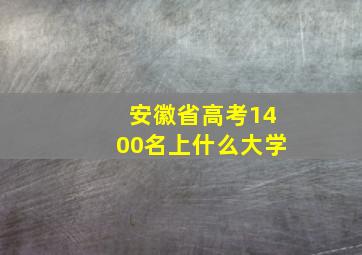 安徽省高考1400名上什么大学